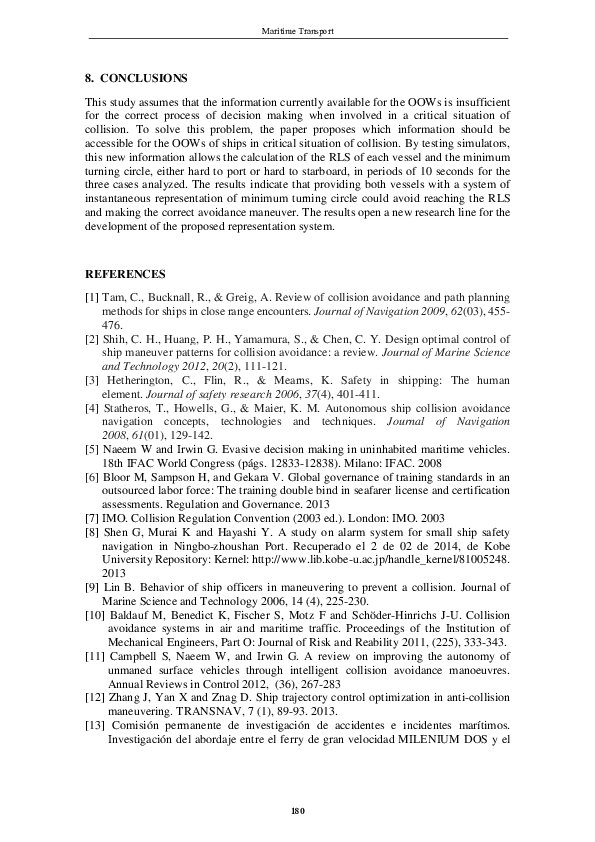 Maritime Transport

8. CONCLUSIONS

This study assumes that the information currently available for the OOWs is insufficient for the correct process of decision making when involved in a critical situation of collision. To solve this problem, the paper proposes which information should be accessible for the OOWs of ships in critical situation of collision. By testing simulators, this new information allows the calculation of the RLS of each vessel and the minimum turning circle, either hard to port or hard to starboard, in periods of 10 seconds for the three cases analyzed. The results indicate that providing both vessels with a system of instantaneous representation of minimum turning circle could avoid reaching the RLS and making the correct avoidance maneuver. The results open a new research line for the development of the proposed representation system.

REFERENCES

[1] Tam, C., Bucknall, R., & Greig, A. Review of collision avoidance and path planning methods for ships in close range encounters. Journal of Navigation 2009, 62(03), 455-476.
[2] Shih, C. H., Huang, P. H., Yamamura, S., & Chen, C. Y. Design optimal control of ship maneuver patterns for collision avoidance: a review. Journal of Marine Science and Technology 2012, 20(2), 111-121.
[3] Hetherington, C., Flin, R., & Mearns, K. Safety in shipping: The human element. Journal of safety research 2006, 37(4), 401-411.
[4] Statheros, T., Howells, G., & Maier, K. M. Autonomous ship collision avoidance navigation concepts, technologies and techniques. Journal of Navigation 2008, 61(01), 129-142.
[5] Naeem W and Irwin G. Evasive decision making in uninhabited maritime vehicles. 18th IFAC World Congress (págs. 12833-12838). Milano: IFAC. 2008
[6] Bloor M, Sampson H, and Gekara V. Global governance of training standards in an outsourced labor force: The training double bind in seafarer license and certification assessments. Regulation and Governance. 2013
[7] IMO. Collision Regulation Convention (2003 ed.). London: IMO. 2003
[8] Shen G, Murai K and Hayashi Y. A study on alarm system for small ship safety navigation in Ningbo-zhoushan Port. Recuperado el 2 de 02 de 2014, de Kobe University Repository: Kernel: http://www.lib.kobe-u.ac.jp/handle_kernel/81005248. 2013
[9] Lin B. Behavior of ship officers in maneuvering to prevent a collision. Journal of Marine Science and Technology 2006, 14 (4), 225-230.
[10] Baldauf M, Benedict K, Fischer S, Motz F and Schöder-Hinrichs J-U. Collision avoidance systems in air and maritime traffic. Proceedings of the Institution of Mechanical Engineers, Part O: Journal of Risk and Reability 2011, (225), 333-343.
[11] Campbell S, Naeem W, and Irwin G. A review on improving the autonomy of unmaned surface vehicles through intelligent collision avoidance manoeuvres. Annual Reviews in Control 2012, (36), 267-283
[12] Zhang J, Yan X and Znag D. Ship trajectory control optimization in anti-collision maneuvering. TRANSNAV, 7 (1), 89-93. 2013.
[13] Comisión permanente de investigación de accidentes e incidentes marítimos. Investigación del abordaje entre el ferry de gran velocidad MILENIUM DOS y el

180